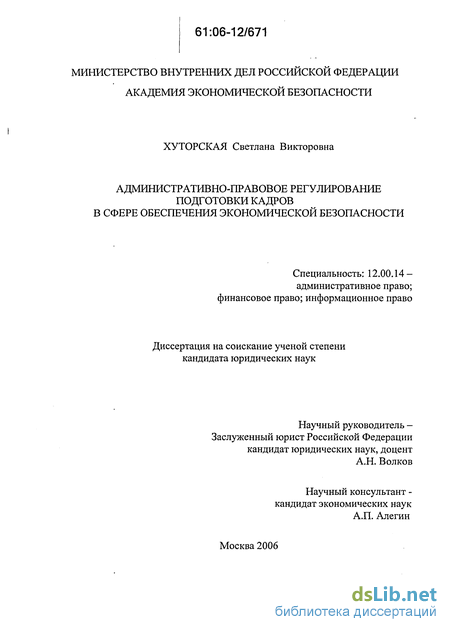 61:06-12/671

МИНИСТЕРСТВО ВНУТРЕННИХ ДЕЛ РОССИЙСКОЙ ФЕДЕРАЦИИ
АКАДЕМИЯ ЭКОНОМИЧЕСКОЙ БЕЗОПАСНОСТИ

ХУТОРСКАЯ Светлана Викторовна

АДМИНИСТРАТИВНО-ПРАВОВОЕ РЕГУЛИРОВАНИЕ ПОДГОТОВКИ КАДРОВ В СФЕРЕ ОБЕСПЕЧЕНИЯ ЭКОНОМИЧЕСКОЙ БЕЗОПАСНОСТИ

Специальность: 12.00.14 – административное право; финансовое право; информационное право

Диссертация на соискание ученой степени кандидата юридических наук

Научный руководитель – Заслуженный юрист Российской Федерации кандидат юридических наук, доцент А.Н. Волков

Научный консультант - кандидат экономических наук А.П. Алегин

Москва 2006

dsLib.net
библиотека диссертаций